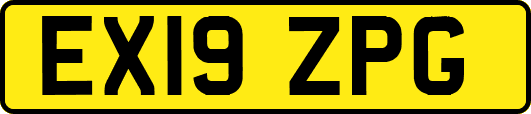 EX19 ZPG